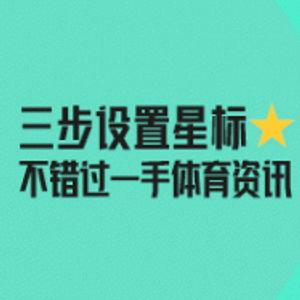 三步设置星标
不错过一手体育资讯